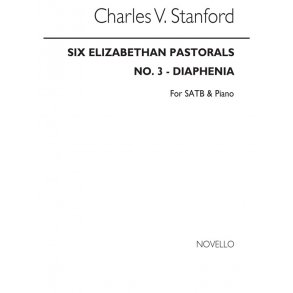 Charles V. Stanford

SIX ELIZABETHAN PASTORALS

NO. 3 - DIAPHENIA

For SATB & Piano

NOVELLO